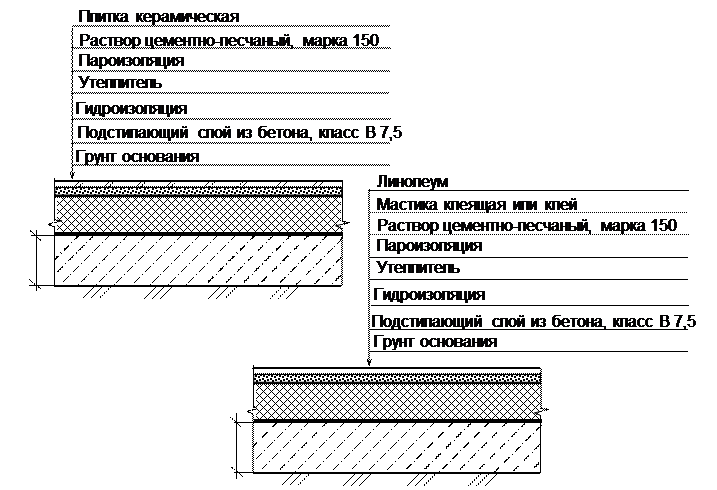 Плитка керамическая
Раствор цементно-песчаный, марка 150
Пароизоляция
Утеплитель
Гидроизоляция
Подстилающий слой из бетона, класс В 7,5
Грунт основания

Линолеум
Мастика клеящая или клей
Раствор цементно-песчаный, марка 150
Пароизоляция
Утеплитель
Гидроизоляция
Подстилающий слой из бетона, класс В 7,5
Грунт основания